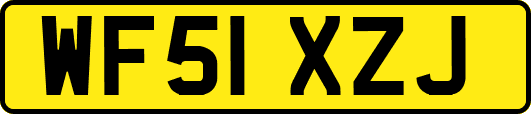 WF51 XZJ